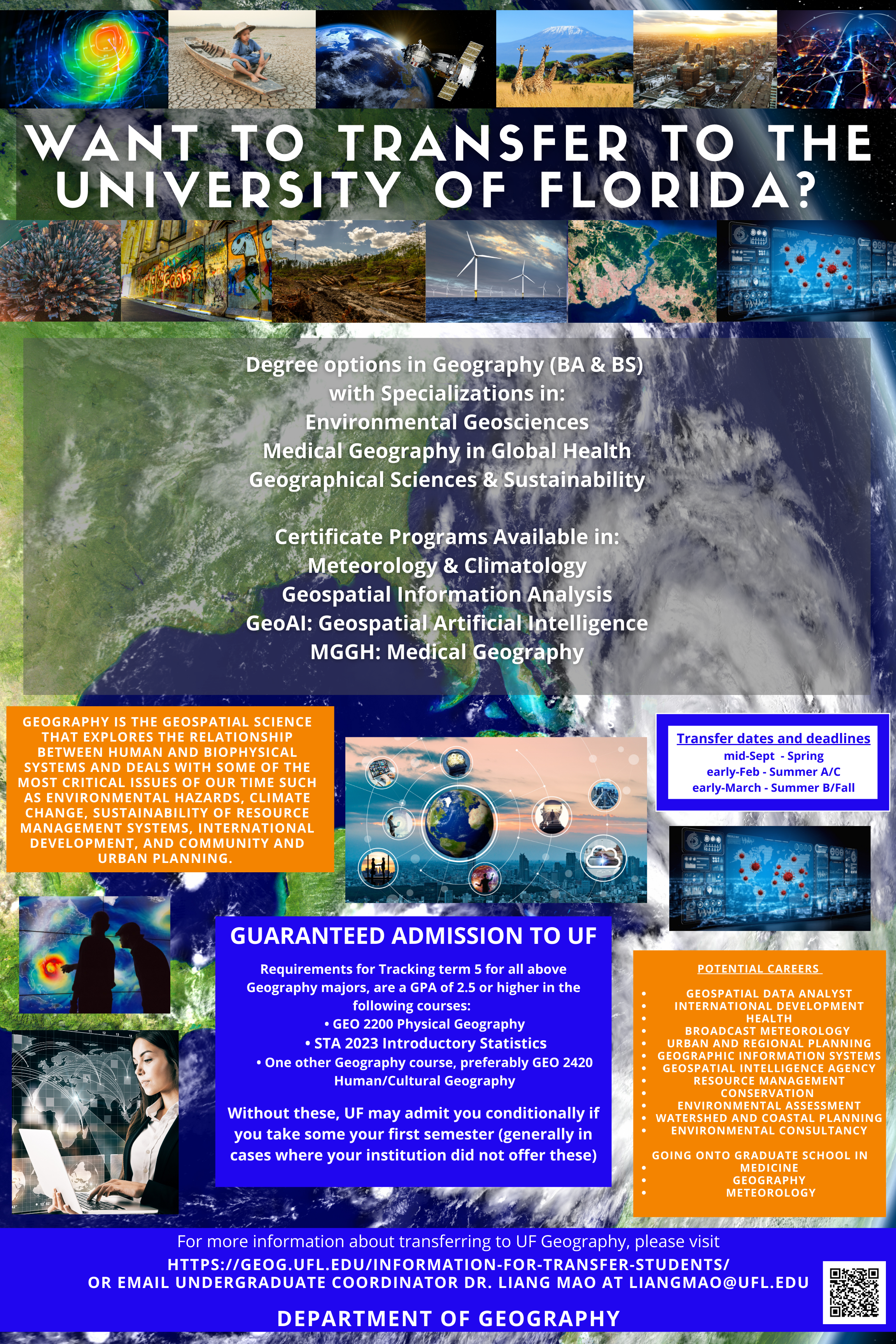 WANT TO TRANSFER TO THE UNIVERSITY OF FLORIDA?

Degree options in Geography (BA & BS)
with Specializations in:
Environmental Geosciences
Medical Geography in Global Health
Geographical Sciences & Sustainability

Certificate Programs Available in:
Meteorology & Climatology
Geospatial Information Analysis
GeoAI: Geospatial Artificial Intelligence
MGGH: Medical Geography

GEOGRAPHY IS THE GEOSPATIAL SCIENCE THAT EXPLORES THE RELATIONSHIP BETWEEN HUMAN AND BIOPHYSICAL SYSTEMS AND DEALS WITH SOME OF THE MOST CRITICAL ISSUES OF OUR TIME SUCH AS ENVIRONMENTAL HAZARDS, CLIMATE CHANGE, SUSTAINABILITY OF RESOURCE MANAGEMENT SYSTEMS, INTERNATIONAL DEVELOPMENT, AND COMMUNITY AND URBAN PLANNING.

Transfer dates and deadlines
mid-Sept - Spring
early-Feb - Summer A/C
early-March - Summer B/Fall

GUARANTEED ADMISSION TO UF

Requirements for Tracking term 5 for all above Geography majors, are a GPA of 2.5 or higher in the following courses:
• GEO 2200 Physical Geography
• STA 2023 Introductory Statistics
• One other Geography course, preferably GEO 2420 Human/Cultural Geography

Without these, UF may admit you conditionally if you take some your first semester (generally in cases where your institution did not offer these)

POTENTIAL CAREERS
• GEOSPATIAL DATA ANALYST
• INTERNATIONAL DEVELOPMENT
• HEALTH
• BROADCAST METEOROLOGY
• URBAN AND REGIONAL PLANNING
• GEOGRAPHIC INFORMATION SYSTEMS
• GEOSPATIAL INTELLIGENCE AGENCY
• RESOURCE MANAGEMENT
• CONSERVATION
• ENVIRONMENTAL ASSESSMENT
• WATERSHED AND COASTAL PLANNING
• ENVIRONMENTAL CONSULTANCY

GOING ONTO GRADUATE SCHOOL IN
• MEDICINE
• GEOGRAPHY
• METEOROLOGY

For more information about transferring to UF Geography, please visit
HTTPS://GEOG.UFL.EDU/INFORMATION-FOR-TRANSFER-STUDENTS/
OR EMAIL UNDERGRADUATE COORDINATOR DR. LIANG MAO AT LIANGMAO@UFL.EDU

DEPARTMENT OF GEOGRAPHY